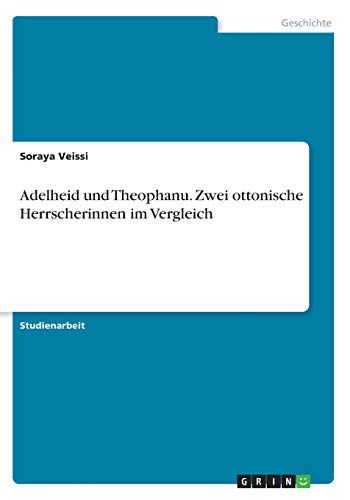 Geschichte

Soraya Veissi

Adelheid und Theophanu. Zwei ottonische Herrscherinnen im Vergleich

Studienarbeit

GRIN